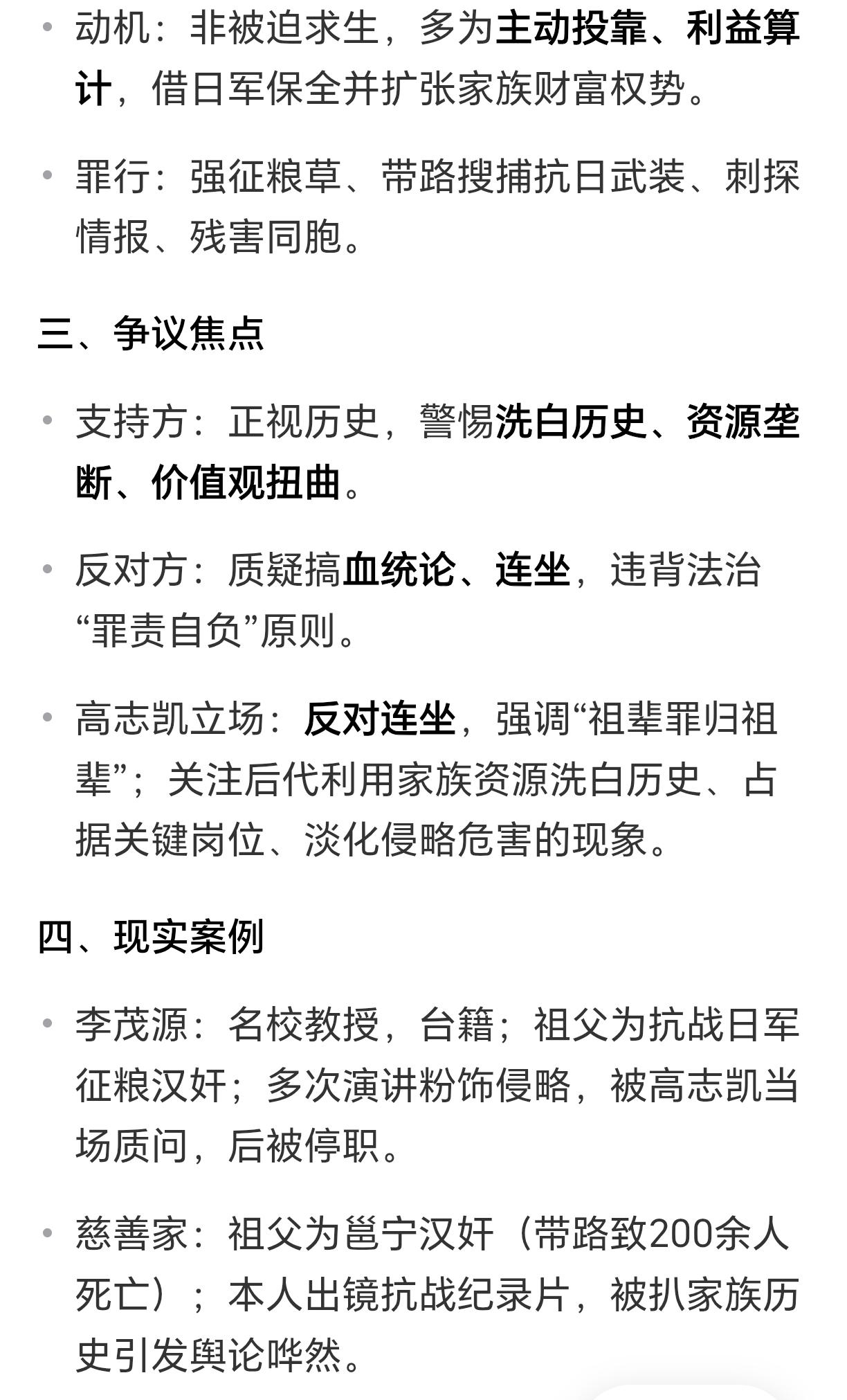 • 动机：非被迫求生，多为主动投靠、利益算计，借日军保全并扩张家族财富权势。

• 罪行：强征粮草、带路搜捕抗日武装、刺探情报、残害同胞。

三、争议焦点

• 支持方：正视历史，警惕洗白历史、资源垄断、价值观扭曲。

• 反对方：质疑搞血统论、连坐，违背法治“罪责自负”原则。

• 高志凯立场：反对连坐，强调“祖辈罪归祖辈”；关注后代利用家族资源洗白历史、占据关键岗位、淡化侵略危害的现象。

四、现实案例

• 李茂源：名校教授，台籍；祖父为抗战日军征粮汉奸；多次演讲粉饰侵略，被高志凯当场质问，后被停职。

• 慈善家：祖父为邕宁汉奸（带路致200余人死亡）；本人出镜抗战纪录片，被扒家族历史引发舆论哗然。